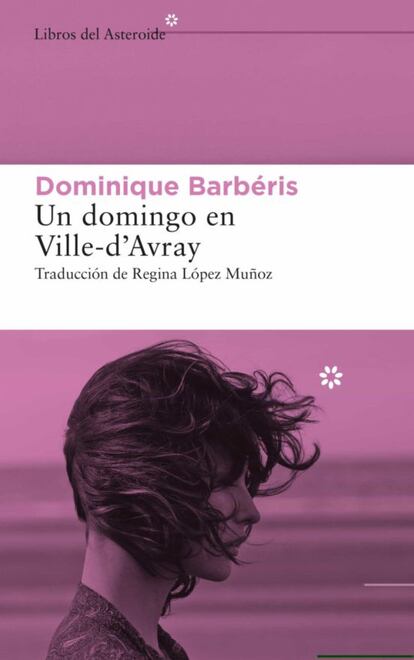 Libros del Asteroide

Dominique Barbéris
Un domingo en Ville-d'Avray
Traducción de Regina López Muñoz